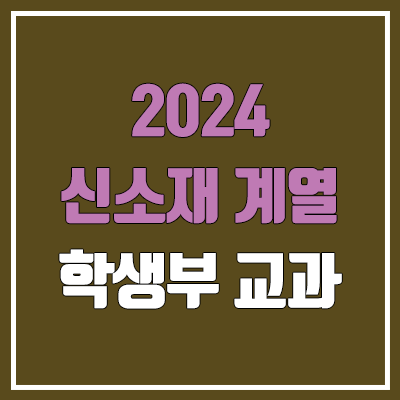 2024
신소재 계열
학생부 교과